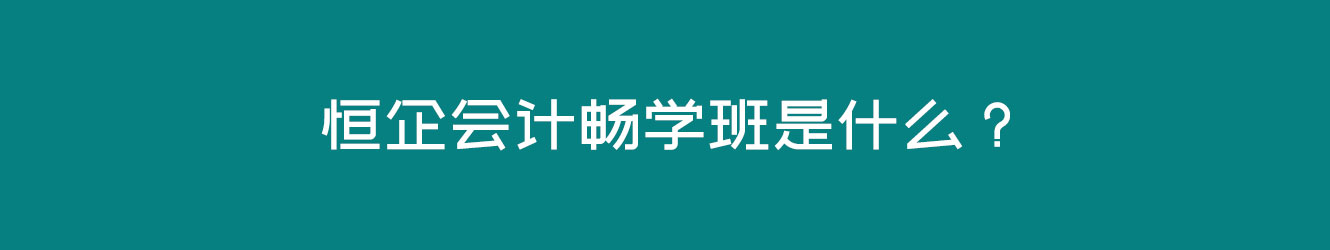 恒企会计畅学班是什么？